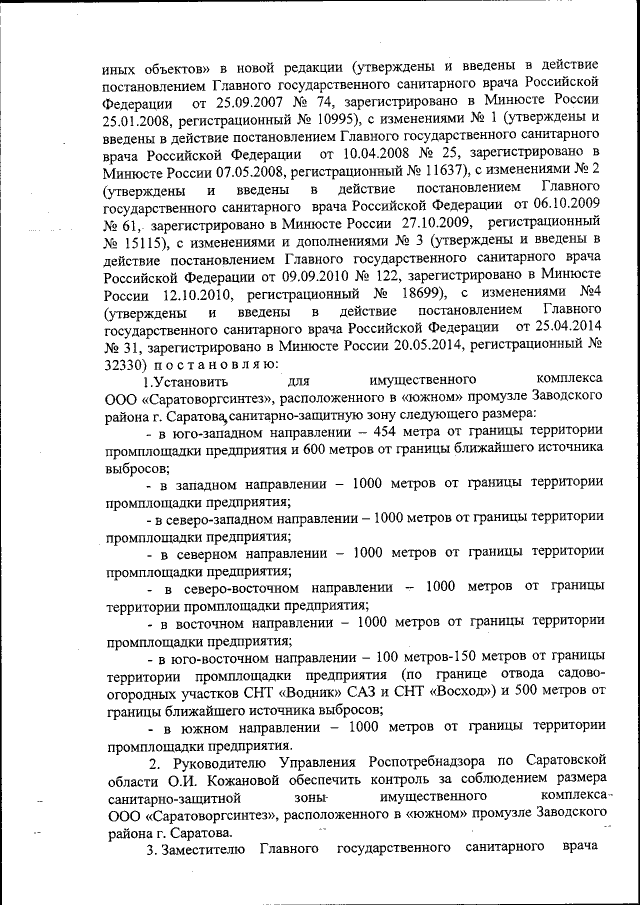 иных объектов» в новой редакции (утверждены и введены в действие постановлением Главного государственного санитарного врача Российской Федерации от 25.09.2007 № 74, зарегистрировано в Минюсте России 25.01.2008, регистрационный № 10995), с изменениями № 1 (утверждены и введены в действие постановлением Главного государственного санитарного врача Российской Федерации от 10.04.2008 № 25, зарегистрировано в Минюсте России 07.05.2008, регистрационный № 11637), с изменениями № 2 (утверждены и введены в действие постановлением Главного государственного санитарного врача Российской Федерации от 06.10.2009 № 61, зарегистрировано в Минюсте России 27.10.2009, регистрационный № 15115), с изменениями и дополнениями № 3 (утверждены и введены в действие постановлением Главного государственного санитарного врача Российской Федерации от 09.09.2010 № 122, зарегистрировано в Минюсте России 12.10.2010, регистрационный № 18699), с изменениями №4 (утверждены и введены в действие постановлением Главного государственного санитарного врача Российской Федерации от 25.04.2014 № 31, зарегистрировано в Минюсте России 20.05.2014, регистрационный № 32330) п о с т а н о в л я ю:

1.Установить для имущественного комплекса ООО «Саратоворгсинтез», расположенного в «южном» промузле Заводского района г. Саратова, санитарно-защитную зону следующего размера:

- в юго-западном направлении – 454 метра от границы территории промплощадки предприятия и 600 метров от границы ближайшего источника выбросов;

- в западном направлении – 1000 метров от границы территории промплощадки предприятия;

- в северо-западном направлении – 1000 метров от границы территории промплощадки предприятия;

- в северном направлении – 1000 метров от границы территории промплощадки предприятия;

- в северо-восточном направлении – 1000 метров от границы территории промплощадки предприятия;

- в восточном направлении – 1000 метров от границы территории промплощадки предприятия;

- в юго-восточном направлении – 100 метров-150 метров от границы территории промплощадки предприятия (по границе отвода садово-огородных участков СНТ «Водник» САЗ и СНТ «Восход») и 500 метров от границы ближайшего источника выбросов;

- в южном направлении – 1000 метров от границы территории промплощадки предприятия.

2. Руководителю Управления Роспотребнадзора по Саратовской области О.И. Кожановой обеспечить контроль за соблюдением размера санитарно-защитной зоны имущественного комплекса ООО «Саратоворгсинтез», расположенного в «южном» промузле Заводского района г. Саратова.

3. Заместителю Главного государственного санитарного врача